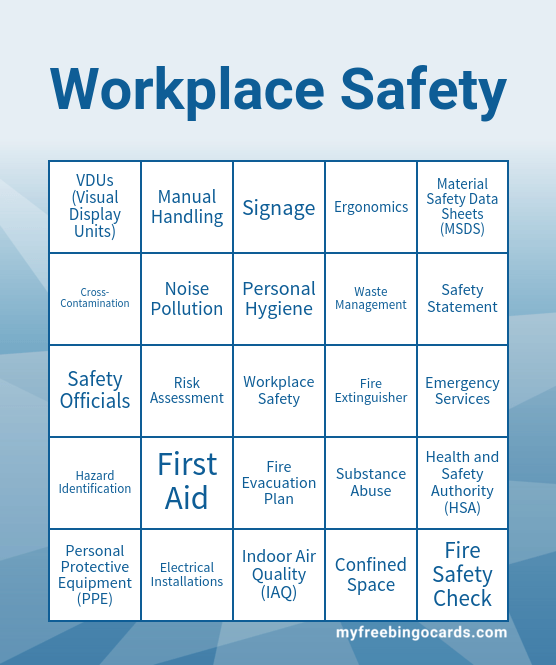 Workplace Safety

| VDUs (Visual Display Units) | Manual Handling | Signage | Ergonomics | Material Safety Data Sheets (MSDS) |
|---|---|---|---|---|
| Cross-Contamination | Noise Pollution | Personal Hygiene | Waste Management | Safety Statement |
| Safety Officials | Risk Assessment | Workplace Safety | Fire Extinguisher | Emergency Services |
| Hazard Identification | First Aid | Fire Evacuation Plan | Substance Abuse | Health and Safety Authority (HSA) |
| Personal Protective Equipment (PPE) | Electrical Installations | Indoor Air Quality (IAQ) | Confined Space | Fire Safety Check |

myfreebingocards.com